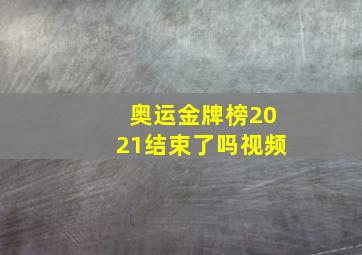 奥运金牌榜2021结束了吗视频